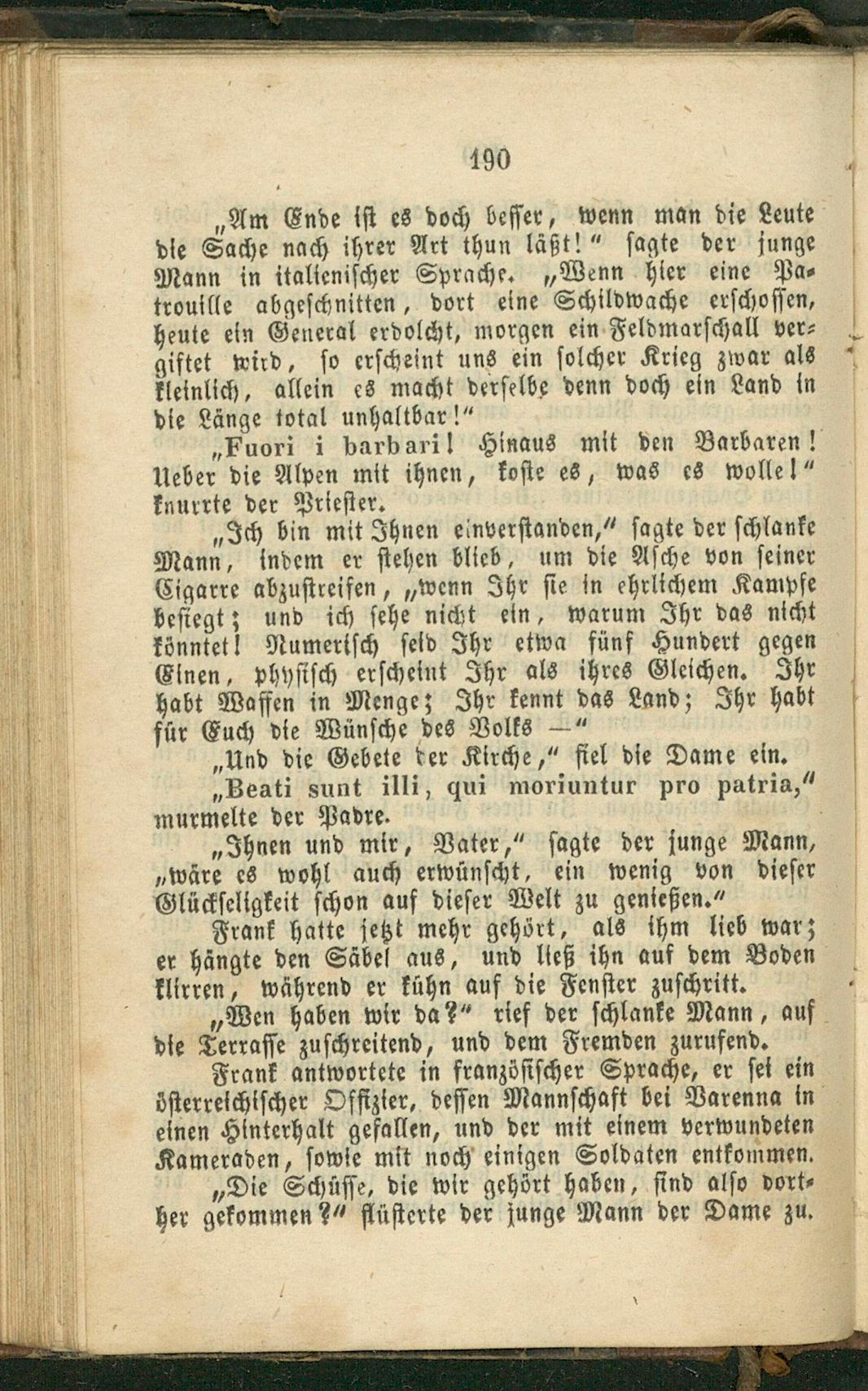 190

„Am Ende ist es doch besser, wenn man die Leute die Sache nach ihrer Art thun läßt!“ sagte der junge Mann in italienischer Sprache. „Wenn hier eine Patrouille abgeschnitten, dort eine Schildwache erschossen, heute ein General erdolcht, morgen ein Feldmarschall vergiftet wird, so erscheint uns ein solcher Krieg zwar als kleinlich, allein es macht derselbe denn doch ein Land in die Länge total unhaltbar!“

„Fuori i barbari! Hinaus mit den Barbaren! Ueber die Alpen mit ihnen, koste es, was es wolle!“ knurrte der Priester.

„Ich bin mit Ihnen einverstanden,“ sagte der schlanke Mann, indem er stehen blieb, um die Asche von seiner Cigarre abzustreifen, „wenn Ihr sie in ehrlichem Kampfe besiegt; und ich sehe nicht ein, warum Ihr das nicht könntet! Numerisch seid Ihr etwa fünf Hundert gegen Einen, physisch erscheint Ihr als ihres Gleichen. Ihr habt Waffen in Menge; Ihr kennt das Land; Ihr habt für Euch die Wünsche des Volks —“

„Und die Gebete der Kirche,“ fiel die Dame ein.

„Beati sunt illi, qui moriuntur pro patria,“ murmelte der Padre.

„Ihnen und mir, Vater,“ sagte der junge Mann, „wäre es wohl auch erwünscht, ein wenig von dieser Glückseligkeit schon auf dieser Welt zu genießen.“

Frank hatte jetzt mehr gehört, als ihm lieb war; er hängte den Säbel aus, und ließ ihn auf dem Boden klirren, während er kühn auf die Fenster zuschritt.

„Wen haben wir da?“ rief der schlanke Mann, auf die Terrasse zuschreitend, und dem Fremden zurufend.

Frank antwortete in französischer Sprache, er sei ein österreichischer Offizier, dessen Mannschaft bei Varenna in einen Hinterhalt gefallen, und der mit einem verwundeten Kameraden, sowie mit noch einigen Soldaten entkommen.

„Die Schüsse, die wir gehört haben, sind also dorther gekommen?“ flüsterte der junge Mann der Dame zu.